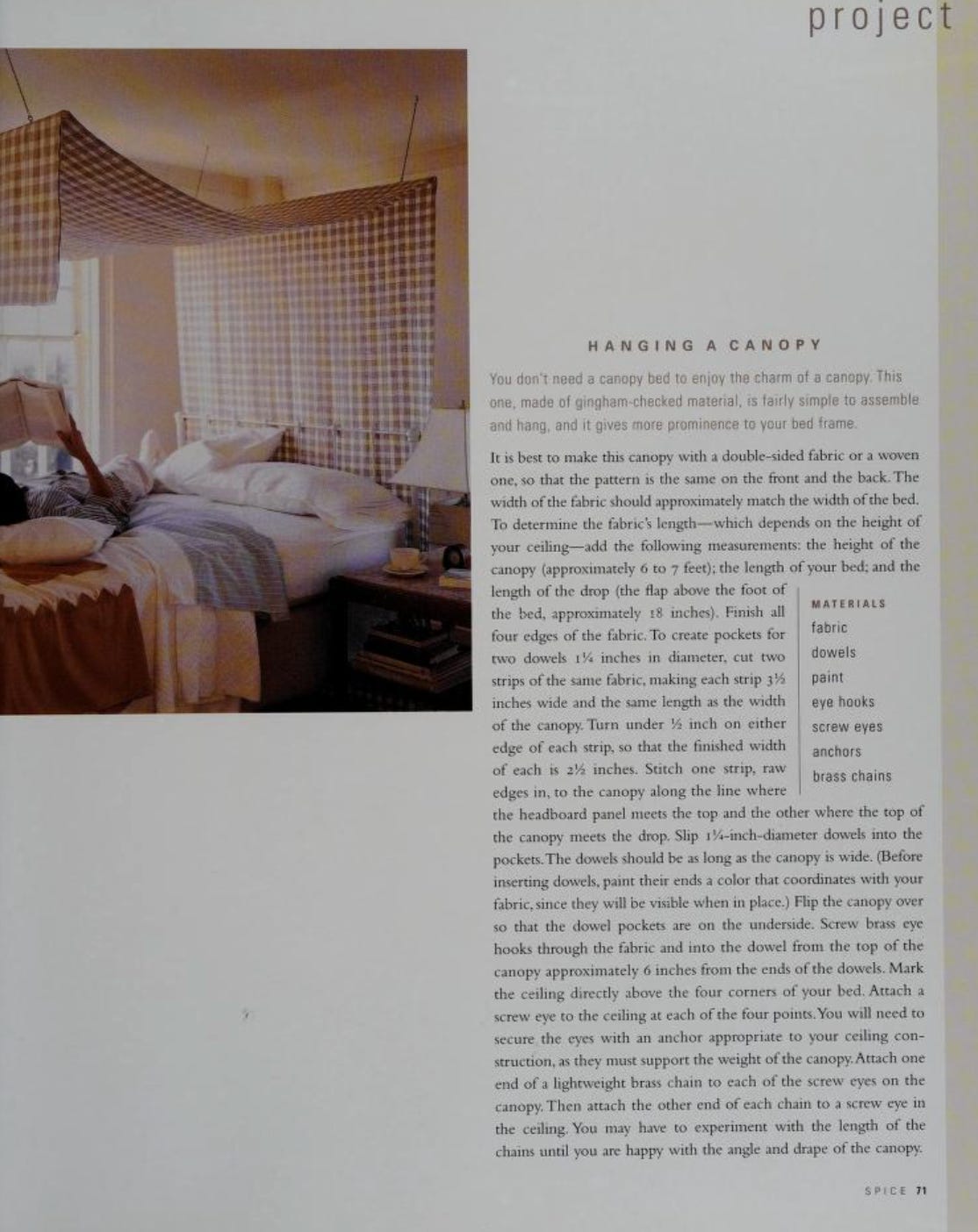 project

HANGING A CANOPY

You don't need a canopy bed to enjoy the charm of a canopy. This one, made of gingham-checked material, is fairly simple to assemble and hang, and it gives more prominence to your bed frame.

It is best to make this canopy with a double-sided fabric or a woven one, so that the pattern is the same on the front and the back. The width of the fabric should approximately match the width of the bed. To determine the fabric's length—which depends on the height of your ceiling—add the following measurements: the height of the canopy (approximately 6 to 7 feet); the length of your bed; and the length of the drop (the flap above the foot of the bed, approximately 18 inches). Finish all four edges of the fabric. To create pockets for two dowels 1¼ inches in diameter, cut two strips of the same fabric, making each strip 3½ inches wide and the same length as the width of the canopy. Turn under ½ inch on either edge of each strip, so that the finished width of each is 2½ inches. Stitch one strip, raw edges in, to the canopy along the line where the headboard panel meets the top and the other where the top of the canopy meets the drop. Slip 1¼-inch-diameter dowels into the pockets. The dowels should be as long as the canopy is wide. (Before inserting dowels, paint their ends a color that coordinates with your fabric, since they will be visible when in place.) Flip the canopy over so that the dowel pockets are on the underside. Screw brass eye hooks through the fabric and into the dowel from the top of the canopy approximately 6 inches from the ends of the dowels. Mark the ceiling directly above the four corners of your bed. Attach a screw eye to the ceiling at each of the four points. You will need to secure the eyes with an anchor appropriate to your ceiling construction, as they must support the weight of the canopy. Attach one end of a lightweight brass chain to each of the screw eyes on the canopy. Then attach the other end of each chain to a screw eye in the ceiling. You may have to experiment with the length of the chains until you are happy with the angle and drape of the canopy.

MATERIALS
fabric
dowels
paint
eye hooks
screw eyes
anchors
brass chains

SPICE 71